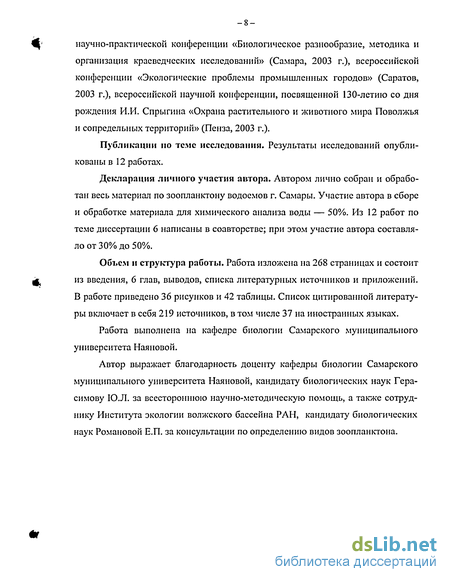 – 8 –

научно-практической конференции «Биологическое разнообразие, методика и организация краеведческих исследований» (Самара, 2003 г.), всероссийской конференции «Экологические проблемы промышленных городов» (Саратов, 2003 г.), всероссийской научной конференции, посвященной 130-летию со дня рождения И.И. Спрыгина «Охрана растительного и животного мира Поволжья и сопредельных территорий» (Пенза, 2003 г.).

Публикации по теме исследования. Результаты исследований опубликованы в 12 работах.

Декларация личного участия автора. Автором лично собран и обработан весь материал по зоопланктону водоемов г. Самары. Участие автора в сборе и обработке материала для химического анализа воды — 50%. Из 12 работ по теме диссертации 6 написаны в соавторстве; при этом участие автора составляло от 30% до 50%.

Объем и структура работы. Работа изложена на 268 страницах и состоит из введения, 6 глав, выводов, списка литературных источников и приложений. В работе приведено 36 рисунков и 42 таблицы. Список цитированной литературы включает в себя 219 источников, в том числе 37 на иностранных языках.

Работа выполнена на кафедре биологии Самарского муниципального университета Наяновой.

Автор выражает благодарность доценту кафедры биологии Самарского муниципального университета Наяновой, кандидату биологических наук Герасимову Ю.Л. за всестороннюю научно-методическую помощь, а также сотруднику Института экологии волжского бассейна РАН, кандидату биологических наук Романовой Е.П. за консультации по определению видов зоопланктона.

dsLib.net
библиотека диссертаций